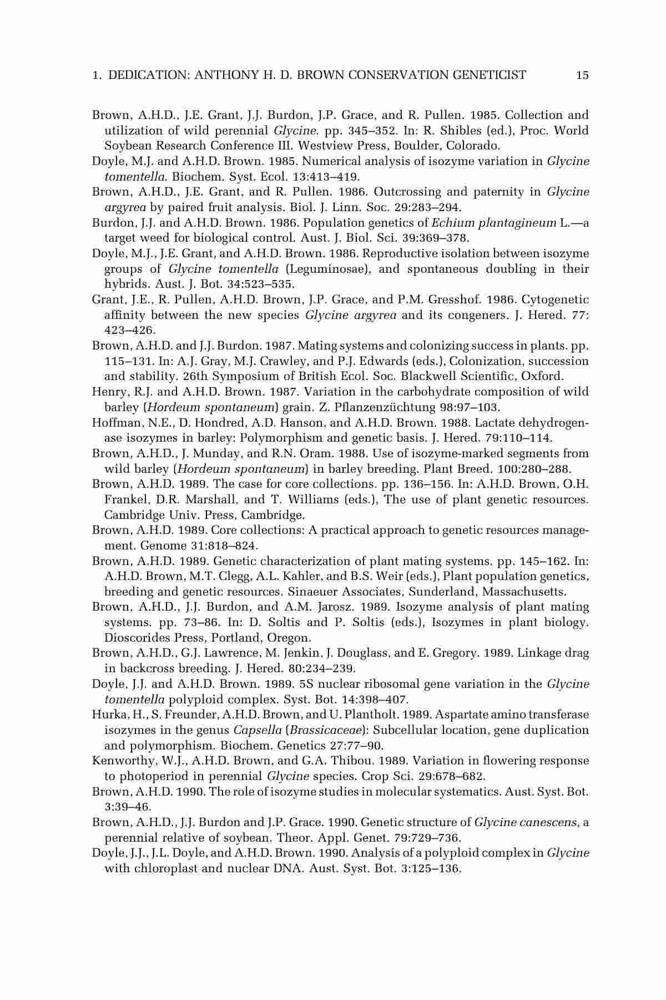 1. DEDICATION: ANTHONY H. D. BROWN CONSERVATION GENETICIST 15

Brown, A.H.D., J.E. Grant, J.J. Burdon, J.P. Grace, and R. Pullen. 1985. Collection and utilization of wild perennial Glycine. pp. 345–352. In: R. Shibles (ed.), Proc. World Soybean Research Conference III. Westview Press, Boulder, Colorado.
Doyle, M.J. and A.H.D. Brown. 1985. Numerical analysis of isozyme variation in Glycine tomentella. Biochem. Syst. Ecol. 13:413–419.
Brown, A.H.D., J.E. Grant, and R. Pullen. 1986. Outcrossing and paternity in Glycine argyrea by paired fruit analysis. Biol. J. Linn. Soc. 29:283–294.
Burdon, J.J. and A.H.D. Brown. 1986. Population genetics of Echium plantagineum L.—a target weed for biological control. Aust. J. Biol. Sci. 39:369–378.
Doyle, M.J., J.E. Grant, and A.H.D. Brown. 1986. Reproductive isolation between isozyme groups of Glycine tomentella (Leguminosae), and spontaneous doubling in their hybrids. Aust. J. Bot. 34:523–535.
Grant, J.E., R. Pullen, A.H.D. Brown, J.P. Grace, and P.M. Gresshof. 1986. Cytogenetic affinity between the new species Glycine argyrea and its congeners. J. Hered. 77: 423–426.
Brown, A.H.D. and J.J. Burdon. 1987. Mating systems and colonizing success in plants. pp. 115–131. In: A.J. Gray, M.J. Crawley, and P.J. Edwards (eds.), Colonization, succession and stability. 26th Symposium of British Ecol. Soc. Blackwell Scientific, Oxford.
Henry, R.J. and A.H.D. Brown. 1987. Variation in the carbohydrate composition of wild barley (Hordeum spontaneum) grain. Z. Pflanzenzüchtung 98:97–103.
Hoffman, N.E., D. Hondred, A.D. Hanson, and A.H.D. Brown. 1988. Lactate dehydrogenase isozymes in barley: Polymorphism and genetic basis. J. Hered. 79:110–114.
Brown, A.H.D., J. Munday, and R.N. Oram. 1988. Use of isozyme-marked segments from wild barley (Hordeum spontaneum) in barley breeding. Plant Breed. 100:280–288.
Brown, A.H.D. 1989. The case for core collections. pp. 136–156. In: A.H.D. Brown, O.H. Frankel, D.R. Marshall, and T. Williams (eds.), The use of plant genetic resources. Cambridge Univ. Press, Cambridge.
Brown, A.H.D. 1989. Core collections: A practical approach to genetic resources management. Genome 31:818–824.
Brown, A.H.D. 1989. Genetic characterization of plant mating systems. pp. 145–162. In: A.H.D. Brown, M.T. Clegg, A.L. Kahler, and B.S. Weir (eds.), Plant population genetics, breeding and genetic resources. Sinaeuer Associates, Sunderland, Massachusetts.
Brown, A.H.D., J.J. Burdon, and A.M. Jarosz. 1989. Isozyme analysis of plant mating systems. pp. 73–86. In: D. Soltis and P. Soltis (eds.), Isozymes in plant biology. Dioscorides Press, Portland, Oregon.
Brown, A.H.D., G.J. Lawrence, M. Jenkin, J. Douglass, and E. Gregory. 1989. Linkage drag in backcross breeding. J. Hered. 80:234–239.
Doyle, J.J. and A.H.D. Brown. 1989. 5S nuclear ribosomal gene variation in the Glycine tomentella polyploid complex. Syst. Bot. 14:398–407.
Hurka, H., S. Freunder, A.H.D. Brown, and U. Plantholt. 1989. Aspartate amino transferase isozymes in the genus Capsella (Brassicaceae): Subcellular location, gene duplication and polymorphism. Biochem. Genetics 27:77–90.
Kenworthy, W.J., A.H.D. Brown, and G.A. Thibou. 1989. Variation in flowering response to photoperiod in perennial Glycine species. Crop Sci. 29:678–682.
Brown, A.H.D. 1990. The role of isozyme studies in molecular systematics. Aust. Syst. Bot. 3:39–46.
Brown, A.H.D., J.J. Burdon and J.P. Grace. 1990. Genetic structure of Glycine canescens, a perennial relative of soybean. Theor. Appl. Genet. 79:729–736.
Doyle, J.J., J.L. Doyle, and A.H.D. Brown. 1990. Analysis of a polyploid complex in Glycine with chloroplast and nuclear DNA. Aust. Syst. Bot. 3:125–136.